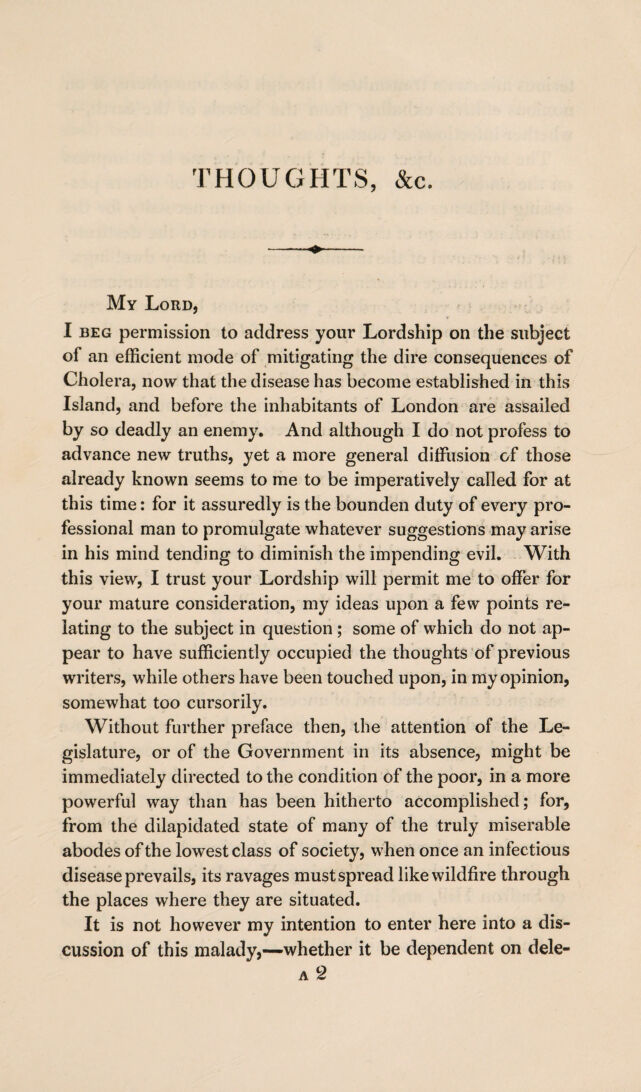 THOUGHTS, &c.

My Lord,

I beg permission to address your Lordship on the subject of an efficient mode of mitigating the dire consequences of Cholera, now that the disease has become established in this Island, and before the inhabitants of London are assailed by so deadly an enemy. And although I do not profess to advance new truths, yet a more general diffusion of those already known seems to me to be imperatively called for at this time: for it assuredly is the bounden duty of every professional man to promulgate whatever suggestions may arise in his mind tending to diminish the impending evil. With this view, I trust your Lordship will permit me to offer for your mature consideration, my ideas upon a few points relating to the subject in question; some of which do not appear to have sufficiently occupied the thoughts of previous writers, while others have been touched upon, in my opinion, somewhat too cursorily.

Without further preface then, the attention of the Legislature, or of the Government in its absence, might be immediately directed to the condition of the poor, in a more powerful way than has been hitherto accomplished; for, from the dilapidated state of many of the truly miserable abodes of the lowest class of society, when once an infectious disease prevails, its ravages must spread like wildfire through the places where they are situated.

It is not however my intention to enter here into a discussion of this malady,—whether it be dependent on dele-

A 2